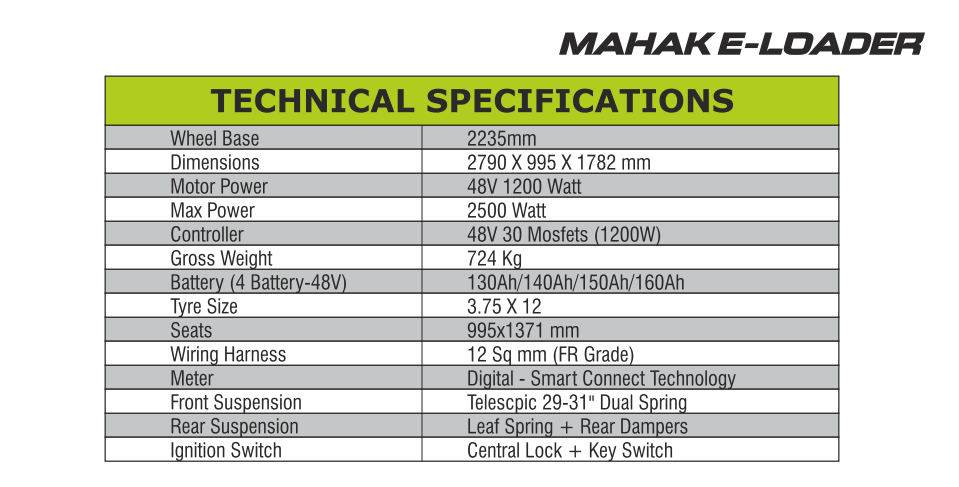 MAHAK E-LOADER

| TECHNICAL SPECIFICATIONS | |
|---|---|
| Wheel Base | 2235mm |
| Dimensions | 2790 X 995 X 1782 mm |
| Motor Power | 48V 1200 Watt |
| Max Power | 2500 Watt |
| Controller | 48V 30 Mosfets (1200W) |
| Gross Weight | 724 Kg |
| Battery (4 Battery-48V) | 130Ah/140Ah/150Ah/160Ah |
| Tyre Size | 3.75 X 12 |
| Seats | 995x1371 mm |
| Wiring Harness | 12 Sq mm (FR Grade) |
| Meter | Digital - Smart Connect Technology |
| Front Suspension | Telescpic 29-31" Dual Spring |
| Rear Suspension | Leaf Spring + Rear Dampers |
| Ignition Switch | Central Lock + Key Switch |